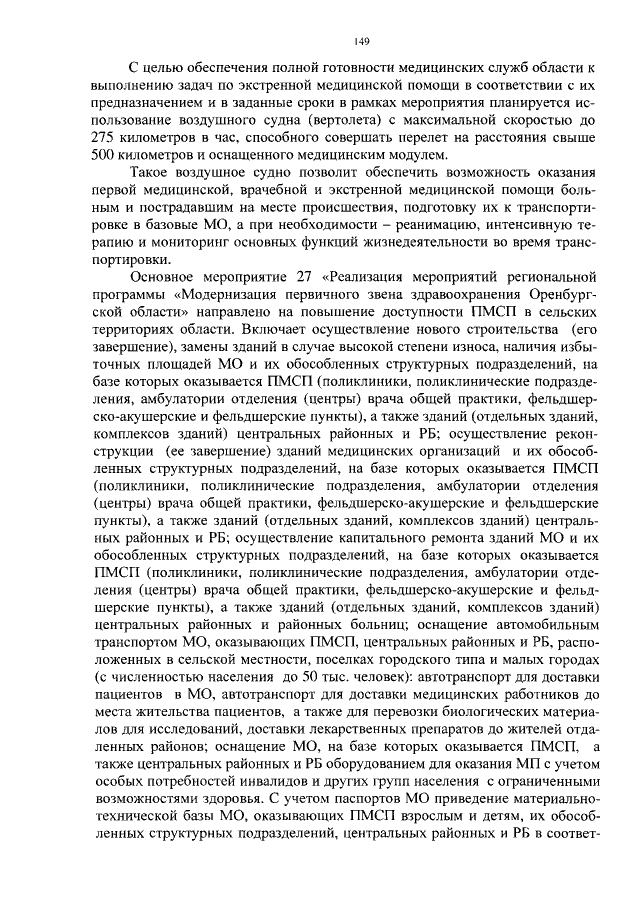 149

С целью обеспечения полной готовности медицинских служб области к выполнению задач по экстренной медицинской помощи в соответствии с их предназначением и в заданные сроки в рамках мероприятия планируется использование воздушного судна (вертолета) с максимальной скоростью до 275 километров в час, способного совершать перелет на расстояния свыше 500 километров и оснащенного медицинским модулем.

Такое воздушное судно позволит обеспечить возможность оказания первой медицинской, врачебной и экстренной медицинской помощи больным и пострадавшим на месте происшествия, подготовку их к транспортировке в базовые МО, а при необходимости – реанимацию, интенсивную терапию и мониторинг основных функций жизнедеятельности во время транспортировки.

Основное мероприятие 27 «Реализация мероприятий региональной программы «Модернизация первичного звена здравоохранения Оренбургской области» направлено на повышение доступности ПМСП в сельских территориях области. Включает осуществление нового строительства (его завершение), замены зданий в случае высокой степени износа, наличия избыточных площадей МО и их обособленных структурных подразделений, на базе которых оказывается ПМСП (поликлиники, поликлинические подразделения, амбулатории отделения (центры) врача общей практики, фельдшерско-акушерские и фельдшерские пункты), а также зданий (отдельных зданий, комплексов зданий) центральных районных и РБ; осуществление реконструкции (ее завершение) зданий медицинских организаций и их обособленных структурных подразделений, на базе которых оказывается ПМСП (поликлиники, поликлинические подразделения, амбулатории отделения (центры) врача общей практики, фельдшерско-акушерские и фельдшерские пункты), а также зданий (отдельных зданий, комплексов зданий) центральных районных и РБ; осуществление капитального ремонта зданий МО и их обособленных структурных подразделений, на базе которых оказывается ПМСП (поликлиники, поликлинические подразделения, амбулатории отделения (центры) врача общей практики, фельдшерско-акушерские и фельдшерские пункты), а также зданий (отдельных зданий, комплексов зданий) центральных районных и районных больниц; оснащение автомобильным транспортом МО, оказывающих ПМСП, центральных районных и РБ, расположенных в сельской местности, поселках городского типа и малых городах (с численностью населения до 50 тыс. человек): автотранспорт для доставки пациентов в МО, автотранспорт для доставки медицинских работников до места жительства пациентов, а также для перевозки биологических материалов для исследований, доставки лекарственных препаратов до жителей отдаленных районов; оснащение МО, на базе которых оказывается ПМСП, а также центральных районных и РБ оборудованием для оказания МП с учетом особых потребностей инвалидов и других групп населения с ограниченными возможностями здоровья. С учетом паспортов МО приведение материально-технической базы МО, оказывающих ПМСП взрослым и детям, их обособленных структурных подразделений, центральных районных и РБ в соответ-